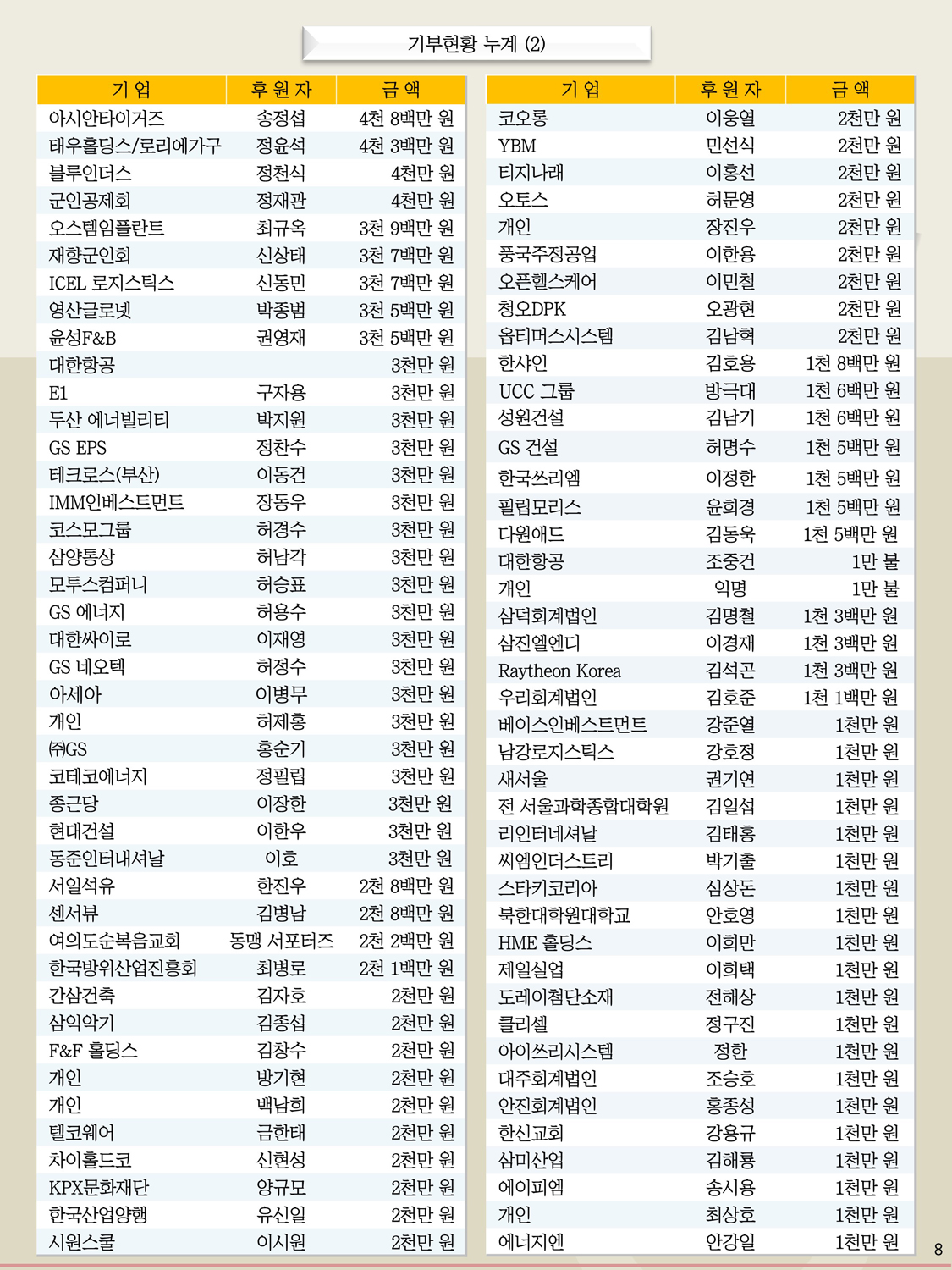 기부현황 누계 (2)

| 기 업 | 후 원 자 | 금 액 |
|---|---|---|
| 아시안타이거즈 | 송정섭 | 4천 8백만 원 |
| 태우홀딩스/로리에가구 | 정윤석 | 4천 3백만 원 |
| 블루인더스 | 정천식 | 4천만 원 |
| 군인공제회 | 정재관 | 4천만 원 |
| 오스템임플란트 | 최규옥 | 3천 9백만 원 |
| 재향군인회 | 신상태 | 3천 7백만 원 |
| ICEL 로지스틱스 | 신동민 | 3천 7백만 원 |
| 영산글로넷 | 박종범 | 3천 5백만 원 |
| 윤성F&B | 권영재 | 3천 5백만 원 |
| 대한항공 | | 3천만 원 |
| E1 | 구자용 | 3천만 원 |
| 두산 에너빌리티 | 박지원 | 3천만 원 |
| GS EPS | 정찬수 | 3천만 원 |
| 테크로스(부산) | 이동건 | 3천만 원 |
| IMM인베스트먼트 | 장동우 | 3천만 원 |
| 코스모그룹 | 허경수 | 3천만 원 |
| 삼양통상 | 허남각 | 3천만 원 |
| 모투스컴퍼니 | 허승표 | 3천만 원 |
| GS 에너지 | 허용수 | 3천만 원 |
| 대한싸이로 | 이재영 | 3천만 원 |
| GS 네오텍 | 허정수 | 3천만 원 |
| 아세아 | 이병무 | 3천만 원 |
| 개인 | 허제홍 | 3천만 원 |
| ㈜GS | 홍순기 | 3천만 원 |
| 코테코에너지 | 정필립 | 3천만 원 |
| 종근당 | 이장한 | 3천만 원 |
| 현대건설 | 이한우 | 3천만 원 |
| 동준인터내셔날 | 이호 | 3천만 원 |
| 서일석유 | 한진우 | 2천 8백만 원 |
| 센서뷰 | 김병남 | 2천 8백만 원 |
| 여의도순복음교회 | 동맹 서포터즈 | 2천 2백만 원 |
| 한국방위산업진흥회 | 최병로 | 2천 1백만 원 |
| 간삼건축 | 김자호 | 2천만 원 |
| 삼익악기 | 김종섭 | 2천만 원 |
| F&F 홀딩스 | 김창수 | 2천만 원 |
| 개인 | 방기현 | 2천만 원 |
| 개인 | 백남희 | 2천만 원 |
| 텔코웨어 | 금한태 | 2천만 원 |
| 차이홀드코 | 신현성 | 2천만 원 |
| KPX문화재단 | 양규모 | 2천만 원 |
| 한국산업양행 | 유신일 | 2천만 원 |
| 시원스쿨 | 이시원 | 2천만 원 |

| 기 업 | 후 원 자 | 금 액 |
|---|---|---|
| 코오롱 | 이웅열 | 2천만 원 |
| YBM | 민선식 | 2천만 원 |
| 티지나래 | 이홍선 | 2천만 원 |
| 오토스 | 허문영 | 2천만 원 |
| 개인 | 장진우 | 2천만 원 |
| 풍국주정공업 | 이한용 | 2천만 원 |
| 오픈헬스케어 | 이민철 | 2천만 원 |
| 청오DPK | 오광현 | 2천만 원 |
| 옵티머스시스템 | 김남혁 | 2천만 원 |
| 한샤인 | 김호용 | 1천 8백만 원 |
| UCC 그룹 | 방극대 | 1천 6백만 원 |
| 성원건설 | 김남기 | 1천 6백만 원 |
| GS 건설 | 허명수 | 1천 5백만 원 |
| 한국쓰리엠 | 이정한 | 1천 5백만 원 |
| 필립모리스 | 윤희경 | 1천 5백만 원 |
| 다원애드 | 김동욱 | 1천 5백만 원 |
| 대한항공 | 조중건 | 1만 불 |
| 개인 | 익명 | 1만 불 |
| 삼덕회계법인 | 김명철 | 1천 3백만 원 |
| 삼진엘엔디 | 이경재 | 1천 3백만 원 |
| Raytheon Korea | 김석곤 | 1천 3백만 원 |
| 우리회계법인 | 김호준 | 1천 1백만 원 |
| 베이스인베스트먼트 | 강준열 | 1천만 원 |
| 남강로지스틱스 | 강호정 | 1천만 원 |
| 새서울 | 권기연 | 1천만 원 |
| 전 서울과학종합대학원 | 김일섭 | 1천만 원 |
| 리인터네셔날 | 김태홍 | 1천만 원 |
| 씨엠인더스트리 | 박기출 | 1천만 원 |
| 스타키코리아 | 심상돈 | 1천만 원 |
| 북한대학원대학교 | 안호영 | 1천만 원 |
| HME 홀딩스 | 이희만 | 1천만 원 |
| 제일실업 | 이희택 | 1천만 원 |
| 도레이첨단소재 | 전해상 | 1천만 원 |
| 클리셀 | 정구진 | 1천만 원 |
| 아이쓰리시스템 | 정한 | 1천만 원 |
| 대주회계법인 | 조승호 | 1천만 원 |
| 안진회계법인 | 홍종성 | 1천만 원 |
| 한신교회 | 강용규 | 1천만 원 |
| 삼미산업 | 김해룡 | 1천만 원 |
| 에이피엠 | 송시용 | 1천만 원 |
| 개인 | 최상호 | 1천만 원 |
| 에너지엔 | 안강일 | 1천만 원 |

8